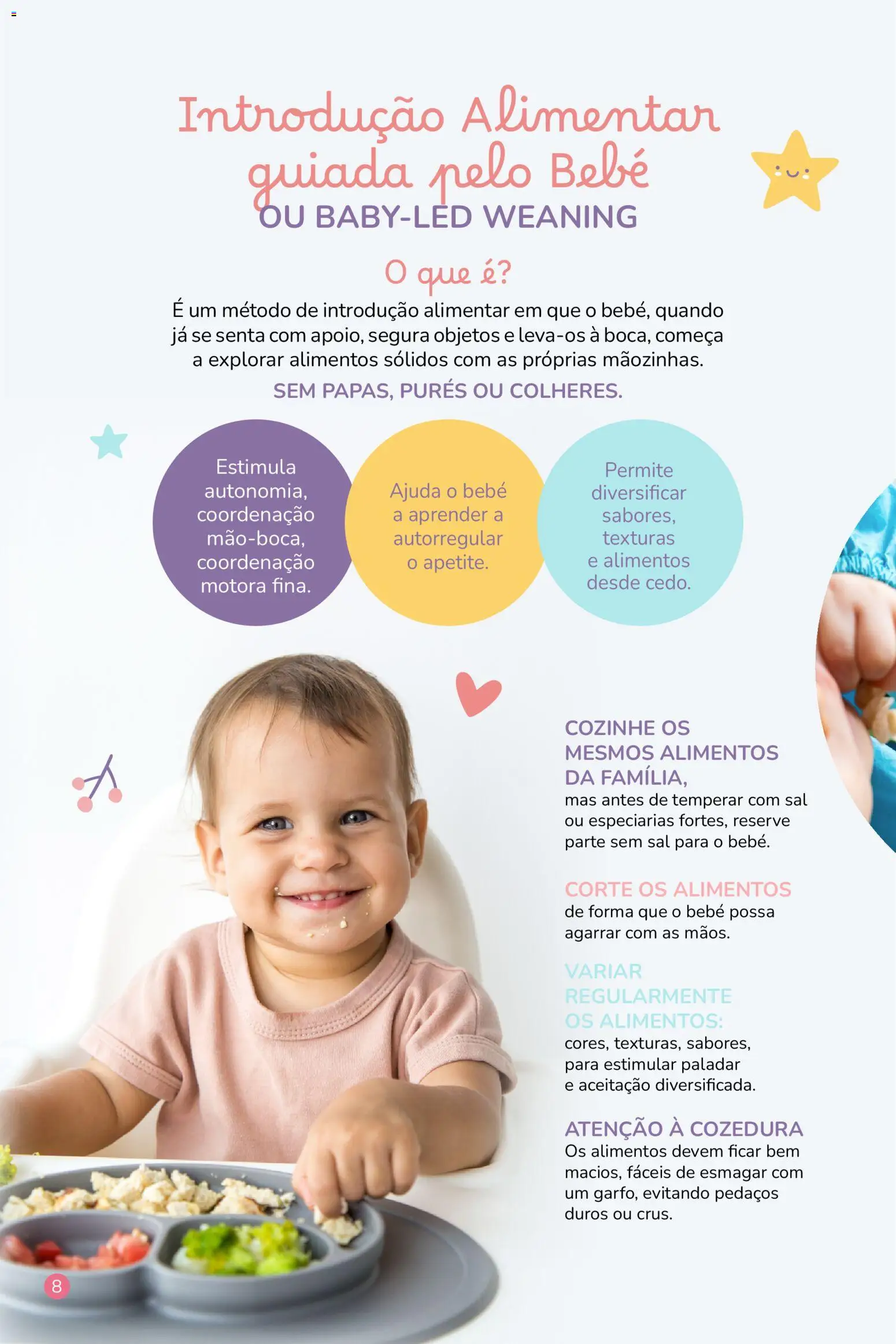 Introdução Alimentar guiada pelo Bebé
OU BABY-LED WEANING

O que é?
É um método de introdução alimentar em que o bebé, quando já se senta com apoio, segura objetos e leva-os à boca, começa a explorar alimentos sólidos com as próprias mãozinhas.

SEM PAPAS, PURÉS OU COLHERES.

Estimula autonomia, coordenação mão-boca, coordenação motora fina.

Ajuda o bebé a aprender a autorregular o apetite.

Permite diversificar sabores, texturas e alimentos desde cedo.

COZINHE OS MESMOS ALIMENTOS DA FAMÍLIA,
mas antes de temperar com sal ou especiarias fortes, reserve parte sem sal para o bebé.

CORTE OS ALIMENTOS
de forma que o bebé possa agarrar com as mãos.

VARIAR REGULARMENTE OS ALIMENTOS:
cores, texturas, sabores, para estimular paladar e aceitação diversificada.

ATENÇÃO À COZEDURA
Os alimentos devem ficar bem macios, fáceis de esmagar com um garfo, evitando pedaços duros ou crus.

8